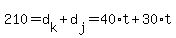 $210 = d_k + d_j = 40 \cdot t + 30 \cdot t$